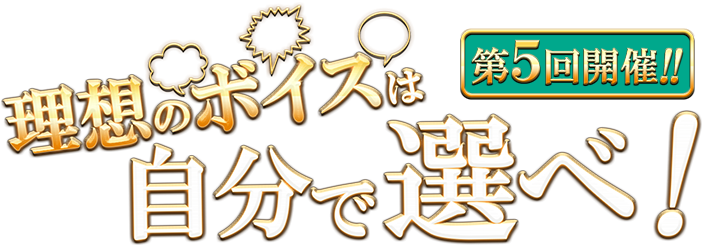 第5回開催!!

理想のボイスは
自分で選べ!